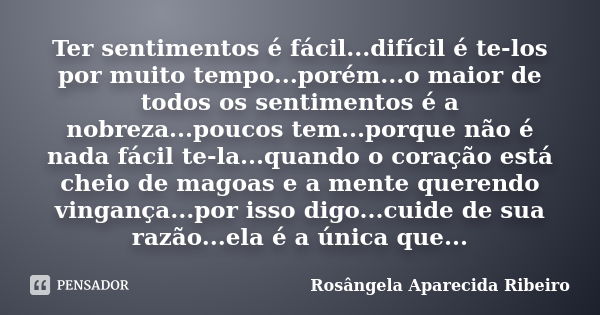 Ter sentimentos é fácil...difícil é te-los por muito tempo...porém...o maior de todos os sentimentos é a nobreza...poucos tem...porque não é nada fácil te-la...quando o coração está cheio de magoas e a mente querendo vingança...por isso digo...cuide de sua razão...ela é a única que...

PENSADOR

Rosângela Aparecida Ribeiro